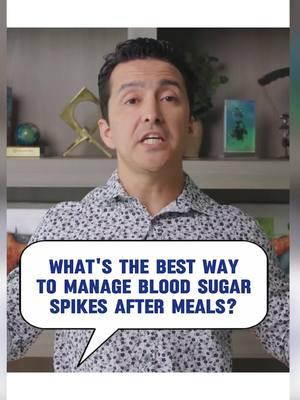 WHAT'S THE BEST WAY TO MANAGE BLOOD SUGAR SPIKES AFTER MEALS?